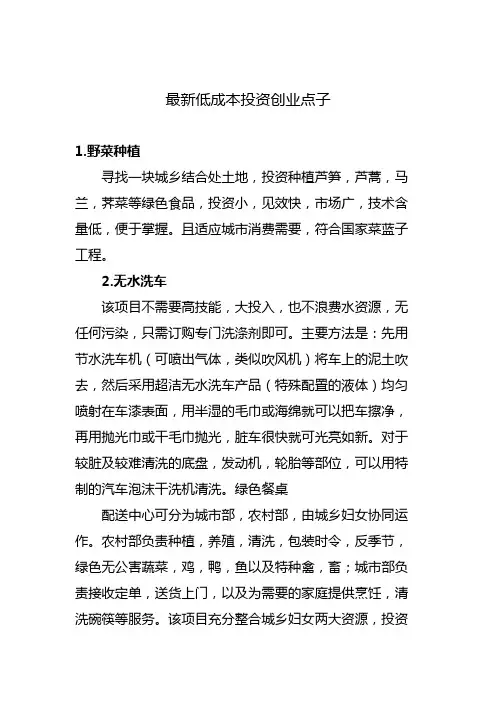 最新低成本投资创业点子

1.野菜种植

寻找一块城乡结合处土地，投资种植芦笋，芦蒿，马兰，荠菜等绿色食品，投资小，见效快，市场广，技术含量低，便于掌握。且适应城市消费需要，符合国家菜蓝子工程。

2.无水洗车

该项目不需要高技能，大投入，也不浪费水资源，无任何污染，只需订购专门洗涤剂即可。主要方法是：先用节水洗车机（可喷出气体，类似吹风机）将车上的泥土吹去，然后采用超洁无水洗车产品（特殊配置的液体）均匀喷射在车漆表面，用半湿的毛巾或海绵就可以把车擦净，再用抛光巾或干毛巾抛光，脏车很快就可光亮如新。对于较脏及较难清洗的底盘，发动机，轮胎等部位，可以用特制的汽车泡沫干洗机清洗。绿色餐桌

配送中心可分为城市部，农村部，由城乡妇女协同运作。农村部负责种植，养殖，清洗，包装时令，反季节，绿色无公害蔬菜，鸡，鸭，鱼以及特种禽，畜；城市部负责接收定单，送货上门，以及为需要的家庭提供烹饪，清洗碗筷等服务。该项目充分整合城乡妇女两大资源，投资